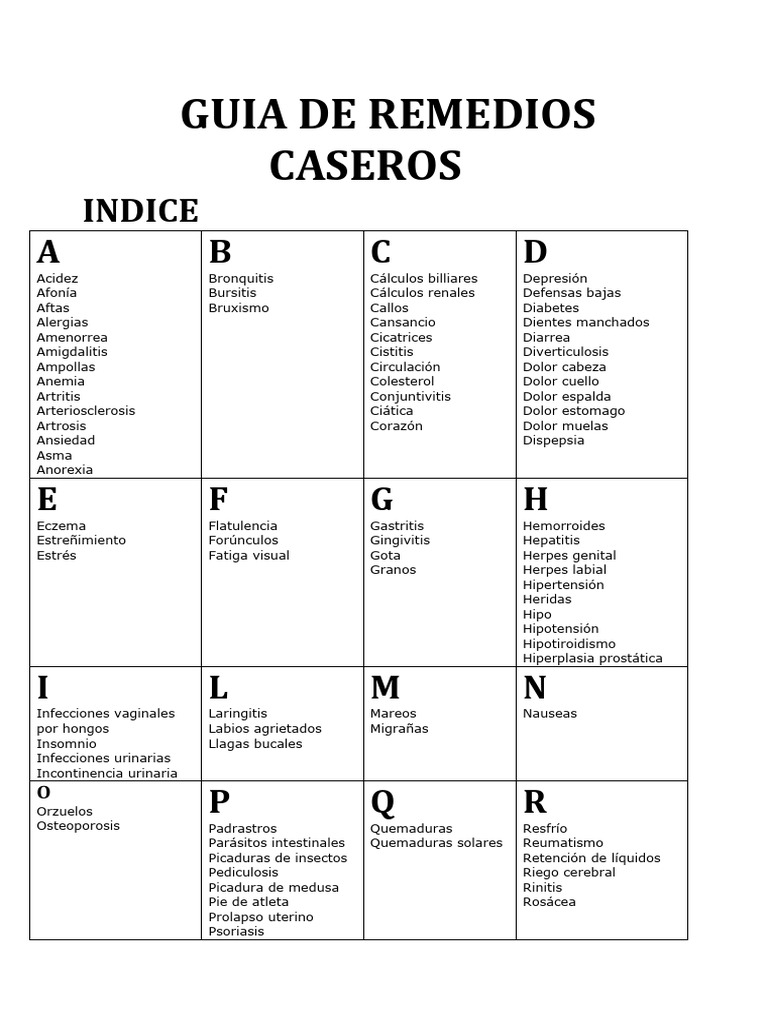 GUIA DE REMEDIOS CASEROS

INDICE

| A<br>Acidez<br>Afonía<br>Aftas<br>Alergias<br>Amenorrea<br>Amigdalitis<br>Ampollas<br>Anemia<br>Artritis<br>Arteriosclerosis<br>Artrosis<br>Ansiedad<br>Asma<br>Anorexia | B<br>Bronquitis<br>Bursitis<br>Bruxismo | C<br>Cálculos billiares<br>Cálculos renales<br>Callos<br>Cansancio<br>Cicatrices<br>Cistitis<br>Circulación<br>Colesterol<br>Conjuntivitis<br>Ciática<br>Corazón | D<br>Depresión<br>Defensas bajas<br>Diabetes<br>Dientes manchados<br>Diarrea<br>Diverticulosis<br>Dolor cabeza<br>Dolor cuello<br>Dolor espalda<br>Dolor estomago<br>Dolor muelas<br>Dispepsia |
|---|---|---|---|
| E<br>Eczema<br>Estreñimiento<br>Estrés | F<br>Flatulencia<br>Forúnculos<br>Fatiga visual | G<br>Gastritis<br>Gingivitis<br>Gota<br>Granos | H<br>Hemorroides<br>Hepatitis<br>Herpes genital<br>Herpes labial<br>Hipertensión<br>Heridas<br>Hipo<br>Hipotensión<br>Hipotiroidismo<br>Hiperplasia prostática |
| I<br>Infecciones vaginales por hongos<br>Insomnio<br>Infecciones urinarias<br>Incontinencia urinaria | L<br>Laringitis<br>Labios agrietados<br>Llagas bucales | M<br>Mareos<br>Migrañas | N<br>Nauseas |
| O<br>Orzuelos<br>Osteoporosis | P<br>Padrastros<br>Parásitos intestinales<br>Picaduras de insectos<br>Pediculosis<br>Picadura de medusa<br>Pie de atleta<br>Prolapso uterino<br>Psoriasis | Q<br>Quemaduras<br>Quemaduras solares | R<br>Resfrío<br>Reumatismo<br>Retención de líquidos<br>Riego cerebral<br>Rinitis<br>Rosácea |